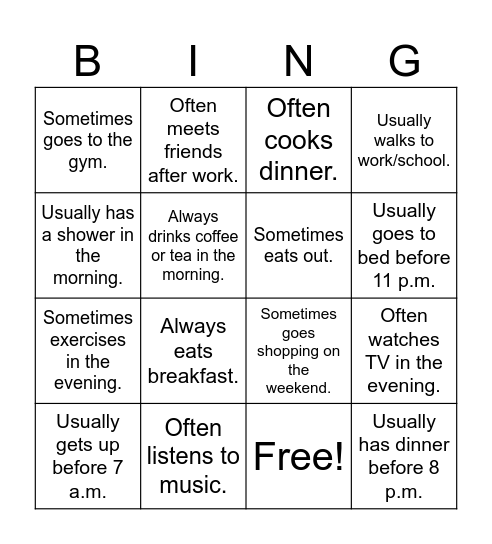 | B | I | N | G |
|---|---|---|---|
| Sometimes goes to the gym. | Often meets friends after work. | Often cooks dinner. | Usually walks to work/school. |
| Usually has a shower in the morning. | Always drinks coffee or tea in the morning. | Sometimes eats out. | Usually goes to bed before 11 p.m. |
| Sometimes exercises in the evening. | Always eats breakfast. | Sometimes goes shopping on the weekend. | Often watches TV in the evening. |
| Usually gets up before 7 a.m. | Often listens to music. | Free! | Usually has dinner before 8 p.m. |